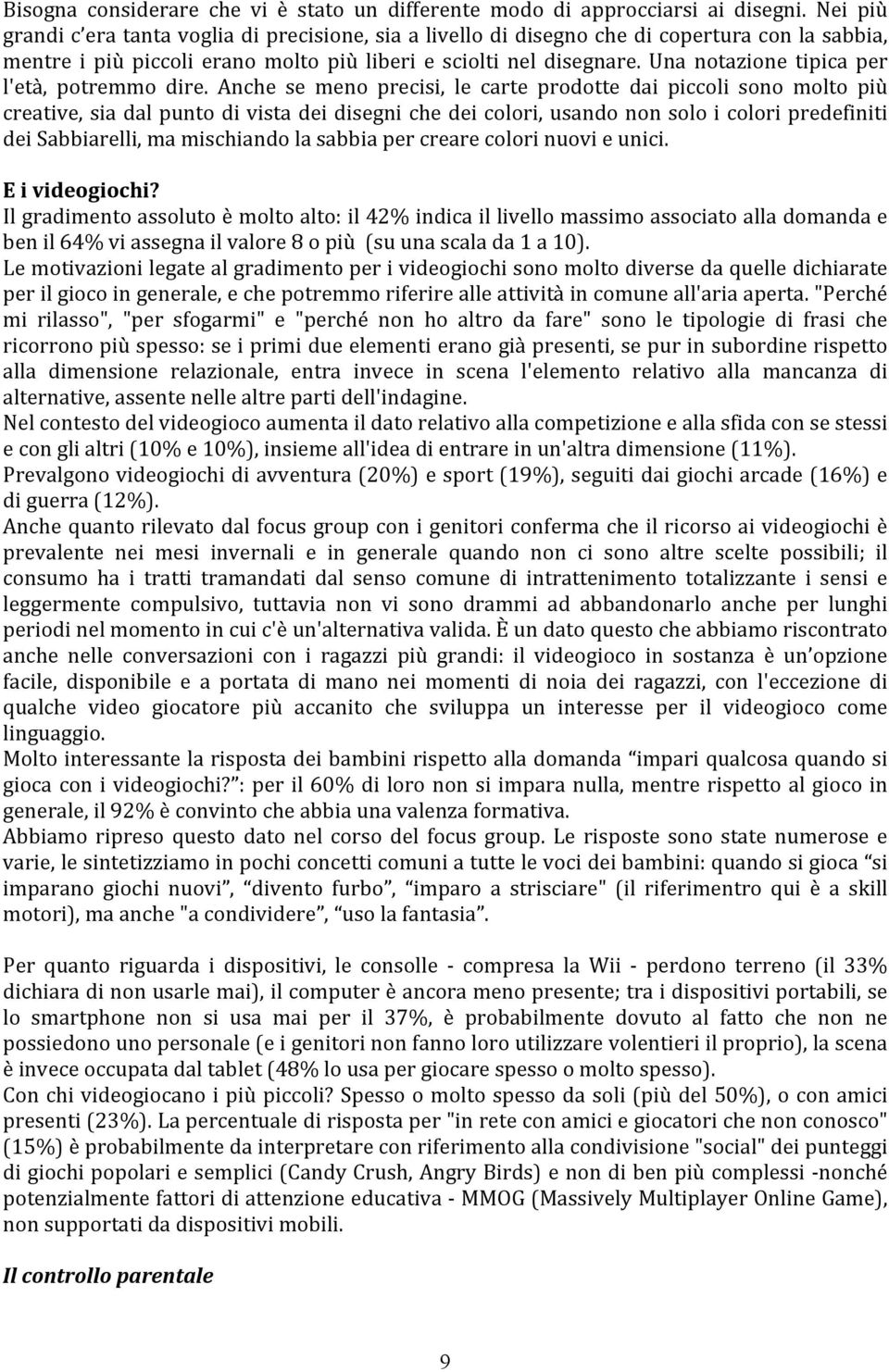 Bisogna considerare che vi è stato un differente modo di approcciarsi ai disegni. Nei più grandi c'era tanta voglia di precisione, sia a livello di disegno che di copertura con la sabbia, mentre i più piccoli erano molto più liberi e sciolti nel disegnare. Una notazione tipica per l'età, potremmo dire. Anche se meno precisi, le carte prodotte dai piccoli sono molto più creative, sia dal punto di vista dei disegni che dei colori, usando non solo i colori predefiniti dei Sabbiarelli, ma mischiando la sabbia per creare colori nuovi e unici.

E i videogiochi?
Il gradimento assoluto è molto alto: il 42% indica il livello massimo associato alla domanda e ben il 64% vi assegna il valore 8 o più (su una scala da 1 a 10).
Le motivazioni legate al gradimento per i videogiochi sono molto diverse da quelle dichiarate per il gioco in generale, e che potremmo riferire alle attività in comune all'aria aperta. "Perché mi rilasso", "per sfogarmi" e "perché non ho altro da fare" sono le tipologie di frasi che ricorrono più spesso: se i primi due elementi erano già presenti, se pur in subordine rispetto alla dimensione relazionale, entra invece in scena l'elemento relativo alla mancanza di alternative, assente nelle altre parti dell'indagine.
Nel contesto del videogioco aumenta il dato relativo alla competizione e alla sfida con se stessi e con gli altri (10% e 10%), insieme all'idea di entrare in un'altra dimensione (11%).
Prevalgono videogiochi di avventura (20%) e sport (19%), seguiti dai giochi arcade (16%) e di guerra (12%).
Anche quanto rilevato dal focus group con i genitori conferma che il ricorso ai videogiochi è prevalente nei mesi invernali e in generale quando non ci sono altre scelte possibili; il consumo ha i tratti tramandati dal senso comune di intrattenimento totalizzante i sensi e leggermente compulsivo, tuttavia non vi sono drammi ad abbandonarlo anche per lunghi periodi nel momento in cui c'è un'alternativa valida. È un dato questo che abbiamo riscontrato anche nelle conversazioni con i ragazzi più grandi: il videogioco in sostanza è un'opzione facile, disponibile e a portata di mano nei momenti di noia dei ragazzi, con l'eccezione di qualche video giocatore più accanito che sviluppa un interesse per il videogioco come linguaggio.
Molto interessante la risposta dei bambini rispetto alla domanda "impari qualcosa quando si gioca con i videogiochi?": per il 60% di loro non si impara nulla, mentre rispetto al gioco in generale, il 92% è convinto che abbia una valenza formativa.
Abbiamo ripreso questo dato nel corso del focus group. Le risposte sono state numerose e varie, le sintetizziamo in pochi concetti comuni a tutte le voci dei bambini: quando si gioca "si imparano giochi nuovi", "divento furbo", "imparo a strisciare" (il riferimentro qui è a skill motori), ma anche "a condividere", "uso la fantasia".

Per quanto riguarda i dispositivi, le consolle - compresa la Wii - perdono terreno (il 33% dichiara di non usarle mai), il computer è ancora meno presente; tra i dispositivi portabili, se lo smartphone non si usa mai per il 37%, è probabilmente dovuto al fatto che non ne possiedono uno personale (e i genitori non fanno loro utilizzare volentieri il proprio), la scena è invece occupata dal tablet (48% lo usa per giocare spesso o molto spesso).
Con chi videogiocano i più piccoli? Spesso o molto spesso da soli (più del 50%), o con amici presenti (23%). La percentuale di risposta per "in rete con amici e giocatori che non conosco" (15%) è probabilmente da interpretare con riferimento alla condivisione "social" dei punteggi di giochi popolari e semplici (Candy Crush, Angry Birds) e non di ben più complessi -nonché potenzialmente fattori di attenzione educativa - MMOG (Massively Multiplayer Online Game), non supportati da dispositivi mobili.

Il controllo parentale

9